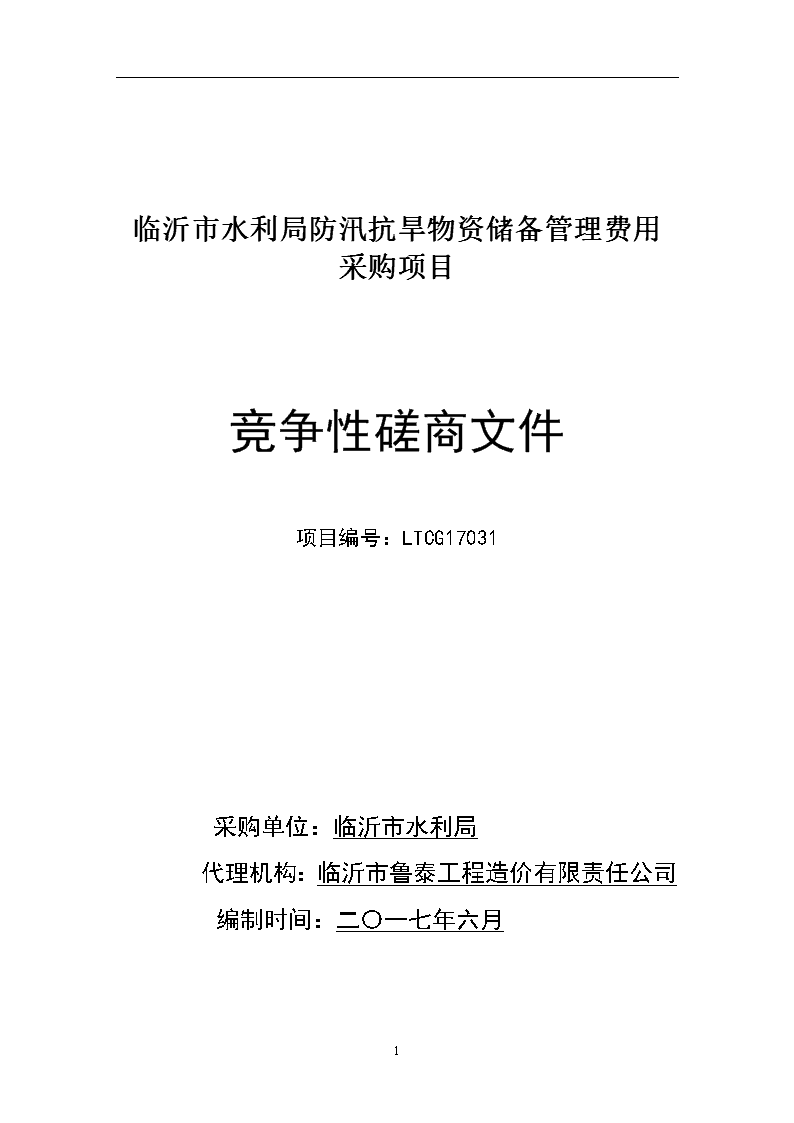 临沂市水利局防汛抗旱物资储备管理费用采购项目

竞争性磋商文件

项目编号：LTCG17031

采购单位：临沂市水利局

代理机构：临沂市鲁泰工程造价有限责任公司

编制时间：二〇一七年六月

1